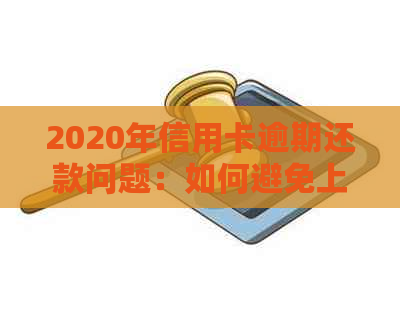 2020年信用卡逾期还款问题：如何避免上